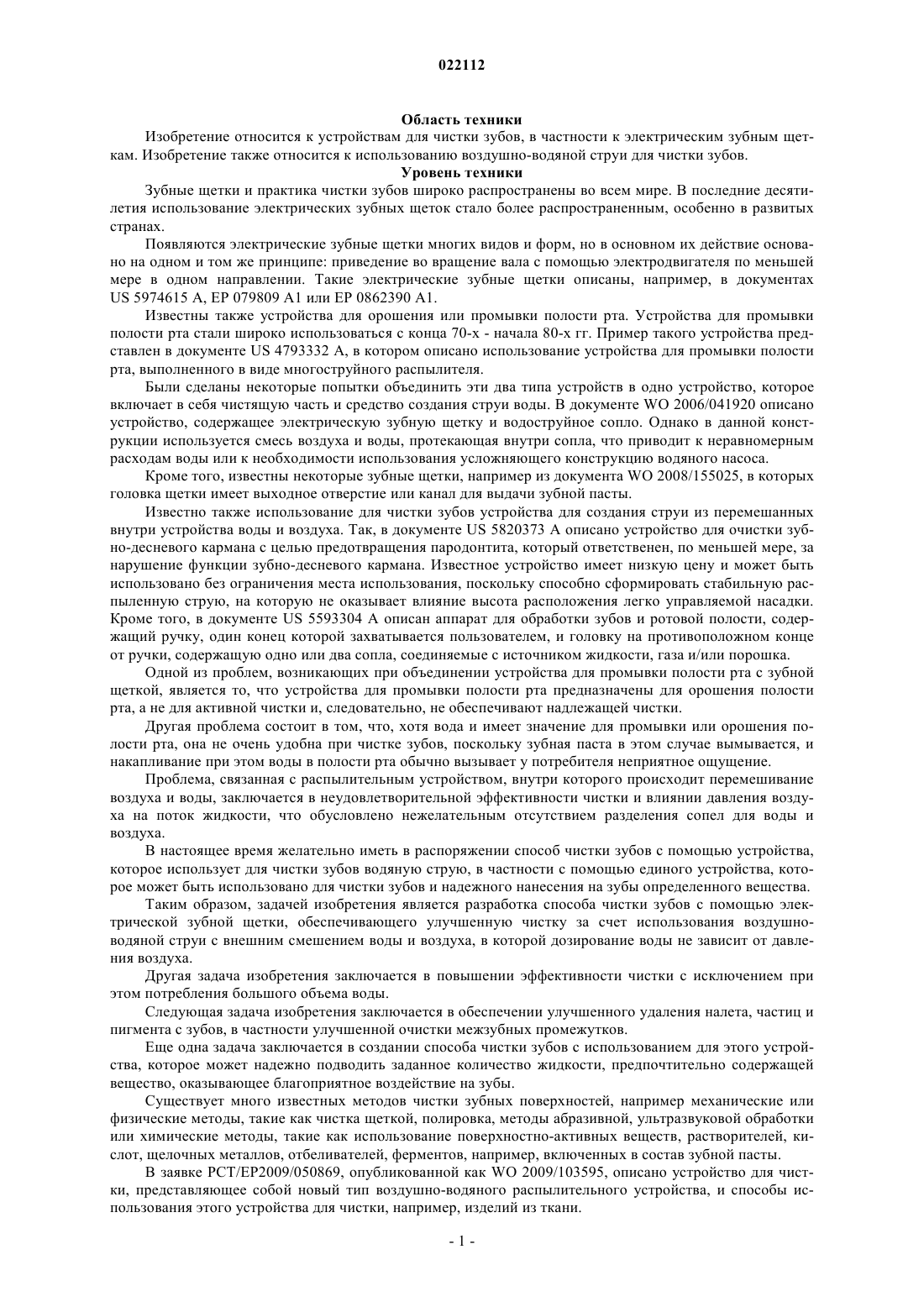 022112

Область техники

Изобретение относится к устройствам для чистки зубов, в частности к электрическим зубным щеткам. Изобретение также относится к использованию воздушно-водяной струи для чистки зубов.

Уровень техники

Зубные щетки и практика чистки зубов широко распространены во всем мире. В последние десятилетия использование электрических зубных щеток стало более распространенным, особенно в развитых странах.

Появляются электрические зубные щетки многих видов и форм, но в основном их действие основано на одном и том же принципе: приведение во вращение вала с помощью электродвигателя по меньшей мере в одном направлении. Такие электрические зубные щетки описаны, например, в документах US 5974615 A, EP 079809 A1 или EP 0862390 A1.

Известны также устройства для орошения или промывки полости рта. Устройства для промывки полости рта стали широко использоваться с конца 70-х - начала 80-х гг. Пример такого устройства представлен в документе US 4793332 A, в котором описано использование устройства для промывки полости рта, выполненного в виде многоструйного распылителя.

Были сделаны некоторые попытки объединить эти два типа устройств в одно устройство, которое включает в себя чистящую часть и средство создания струи воды. В документе WO 2006/041920 описано устройство, содержащее электрическую зубную щетку и водоструйное сопло. Однако в данной конструкции используется смесь воздуха и воды, протекающая внутри сопла, что приводит к неравномерным расходам воды или к необходимости использования усложняющего конструкцию водяного насоса.

Кроме того, известны некоторые зубные щетки, например из документа WO 2008/155025, в которых головка щетки имеет выходное отверстие или канал для выдачи зубной пасты.

Известно также использование для чистки зубов устройства для создания струи из перемешанных внутри устройства воды и воздуха. Так, в документе US 5820373 A описано устройство для очистки зубно-десневого кармана с целью предотвращения пародонтита, который ответственен, по меньшей мере, за нарушение функции зубно-десневого кармана. Известное устройство имеет низкую цену и может быть использовано без ограничения места использования, поскольку способно сформировать стабильную распыленную струю, на которую не оказывает влияние высота расположения легко управляемой насадки. Кроме того, в документе US 5593304 A описан аппарат для обработки зубов и ротовой полости, содержащий ручку, один конец которой захватывается пользователем, и головку на противоположном конце от ручки, содержащую одно или два сопла, соединяемые с источником жидкости, газа и/или порошка.

Одной из проблем, возникающих при объединении устройства для промывки полости рта с зубной щеткой, является то, что устройства для промывки полости рта предназначены для орошения полости рта, а не для активной чистки и, следовательно, не обеспечивают надлежащей чистки.

Другая проблема состоит в том, что, хотя вода и имеет значение для промывки или орошения полости рта, она не очень удобна при чистке зубов, поскольку зубная паста в этом случае вымывается, и накапливание при этом воды в полости рта обычно вызывает у потребителя неприятное ощущение.

Проблема, связанная с распылительным устройством, внутри которого происходит перемешивание воздуха и воды, заключается в неудовлетворительной эффективности чистки и влиянии давления воздуха на поток жидкости, что обусловлено нежелательным отсутствием разделения сопел для воды и воздуха.

В настоящее время желательно иметь в распоряжении способ чистки зубов с помощью устройства, которое использует для чистки зубов водяную струю, в частности с помощью единого устройства, которое может быть использовано для чистки зубов и надежного нанесения на зубы определенного вещества.

Таким образом, задачей изобретения является разработка способа чистки зубов с помощью электрической зубной щетки, обеспечивающего улучшенную чистку за счет использования воздушно-водяной струи с внешним смешением воды и воздуха, в которой дозирование воды не зависит от давления воздуха.

Другая задача изобретения заключается в повышении эффективности чистки с исключением при этом потребления большого объема воды.

Следующая задача изобретения заключается в обеспечении улучшенного удаления налета, частиц и пигмента с зубов, в частности улучшенной очистки межзубных промежутков.

Еще одна задача заключается в создании способа чистки зубов с использованием для этого устройства, которое может надежно подводить заданное количество жидкости, предпочтительно содержащей вещество, оказывающее благоприятное воздействие на зубы.

Существует много известных методов чистки зубных поверхностей, например механические или физические методы, такие как чистка щеткой, полировка, методы абразивной, ультразвуковой обработки или химические методы, такие как использование поверхностно-активных веществ, растворителей, кислот, щелочных металлов, отбеливателей, ферментов, например, включенных в состав зубной пасты.

В заявке PCT/EP2009/050869, опубликованной как WO 2009/103595, описано устройство для чистки, представляющее собой новый тип воздушно-водяного распылительного устройства, и способы использования этого устройства для чистки, например, изделий из ткани.

- 1 -